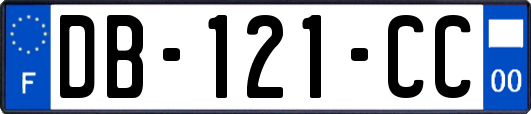 F
DB-121-CC
00